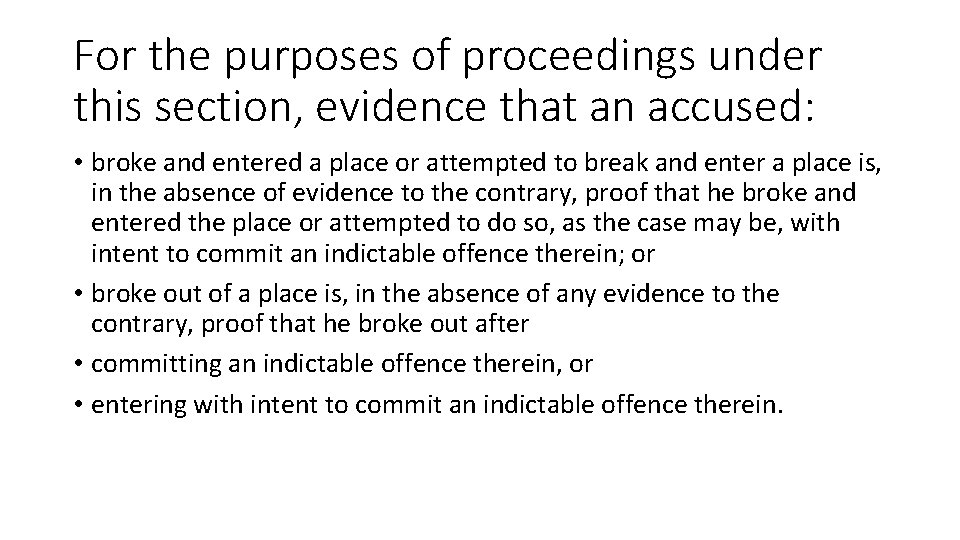 For the purposes of proceedings under this section, evidence that an accused:

• broke and entered a place or attempted to break and enter a place is, in the absence of evidence to the contrary, proof that he broke and entered the place or attempted to do so, as the case may be, with intent to commit an indictable offence therein; or

• broke out of a place is, in the absence of any evidence to the contrary, proof that he broke out after

• committing an indictable offence therein, or

• entering with intent to commit an indictable offence therein.